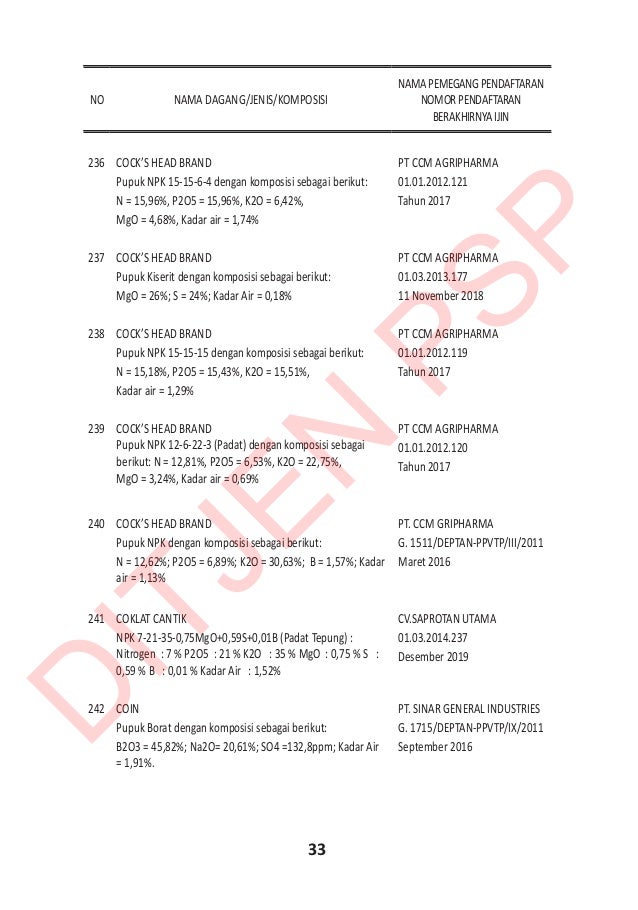 | NO | NAMA DAGANG/JENIS/KOMPOSISI | NAMA PEMEGANG PENDAFTARAN NOMOR PENDAFTARAN BERAKHIRNYA IJIN |
|---|---|---|
| 236 | COCK'S HEAD BRAND Pupuk NPK 15-15-6-4 dengan komposisi sebagai berikut: N = 15,96%, P2O5 = 15,96%, K2O = 6,42%, MgO = 4,68%, Kadar air = 1,74% | PT CCM AGRIPHARMA 01.01.2012.121 Tahun 2017 |
| 237 | COCK'S HEAD BRAND Pupuk Kiserit dengan komposisi sebagai berikut: MgO = 26%; S = 24%; Kadar Air = 0,18% | PT CCM AGRIPHARMA 01.03.2013.177 11 November 2018 |
| 238 | COCK'S HEAD BRAND Pupuk NPK 15-15-15 dengan komposisi sebagai berikut: N = 15,18%, P2O5 = 15,43%, K2O = 15,51%, Kadar air = 1,29% | PT CCM AGRIPHARMA 01.01.2012.119 Tahun 2017 |
| 239 | COCK'S HEAD BRAND Pupuk NPK 12-6-22-3 (Padat) dengan komposisi sebagai berikut: N = 12,81%, P2O5 = 6,53%, K2O = 22,75%, MgO = 3,24%, Kadar air = 0,69% | PT CCM AGRIPHARMA 01.01.2012.120 Tahun 2017 |
| 240 | COCK'S HEAD BRAND Pupuk NPK dengan komposisi sebagai berikut: N = 12,62%; P2O5 = 6,89%; K2O = 30,63%; B = 1,57%; Kadar air = 1,13% | PT. CCM GRIPHARMA G. 1511/DEPTAN-PPVTP/III/2011 Maret 2016 |
| 241 | COKLAT CANTIK NPK 7-21-35-0,75MgO+0,59S+0,01B (Padat Tepung) : Nitrogen : 7 % P2O5 : 21 % K2O : 35 % MgO : 0,75 % S : 0,59 % B : 0,01 % Kadar Air : 1,52% | CV.SAPROTAN UTAMA 01.03.2014.237 Desember 2019 |
| 242 | COIN Pupuk Borat dengan komposisi sebagai berikut: B2O3 = 45,82%; Na2O= 20,61%; SO4 =132,8ppm; Kadar Air = 1,91%. | PT. SINAR GENERAL INDUSTRIES G. 1715/DEPTAN-PPVTP/IX/2011 September 2016 |

DITJEN PSP

33